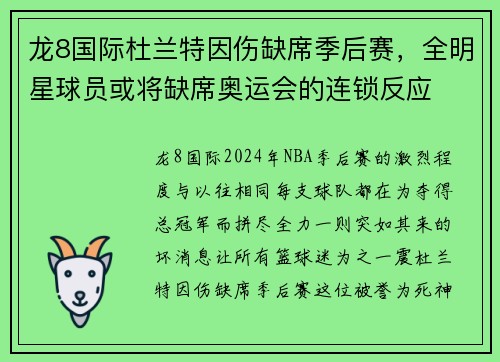 龙8国际杜兰特因伤缺席季后赛，全明星球员或将缺席奥运会的连锁反应

龙8国际2024年NBA季后赛的激烈程度与以往相同每支球队都在为夺得总冠军而拼尽全力一则突如其来的坏消息让所有篮球迷为之一震杜兰特因伤缺席季后赛这位被誉为死神